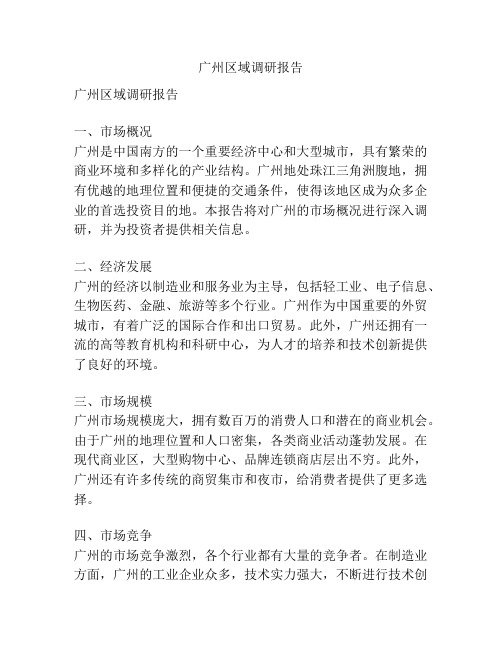 广州区域调研报告

广州区域调研报告

一、市场概况
广州是中国南方的一个重要经济中心和大型城市，具有繁荣的商业环境和多样化的产业结构。广州地处珠江三角洲腹地，拥有优越的地理位置和便捷的交通条件，使得该地区成为众多企业的首选投资目的地。本报告将对广州的市场概况进行深入调研，并为投资者提供相关信息。

二、经济发展
广州的经济以制造业和服务业为主导，包括轻工业、电子信息、生物医药、金融、旅游等多个行业。广州作为中国重要的外贸城市，有着广泛的国际合作和出口贸易。此外，广州还拥有一流的高等教育机构和科研中心，为人才的培养和技术创新提供了良好的环境。

三、市场规模
广州市场规模庞大，拥有数百万的消费人口和潜在的商业机会。由于广州的地理位置和人口密集，各类商业活动蓬勃发展。在现代商业区，大型购物中心、品牌连锁商店层出不穷。此外，广州还有许多传统的商贸集市和夜市，给消费者提供了更多选择。

四、市场竞争
广州的市场竞争激烈，各个行业都有大量的竞争者。在制造业方面，广州的工业企业众多，技术实力强大，不断进行技术创